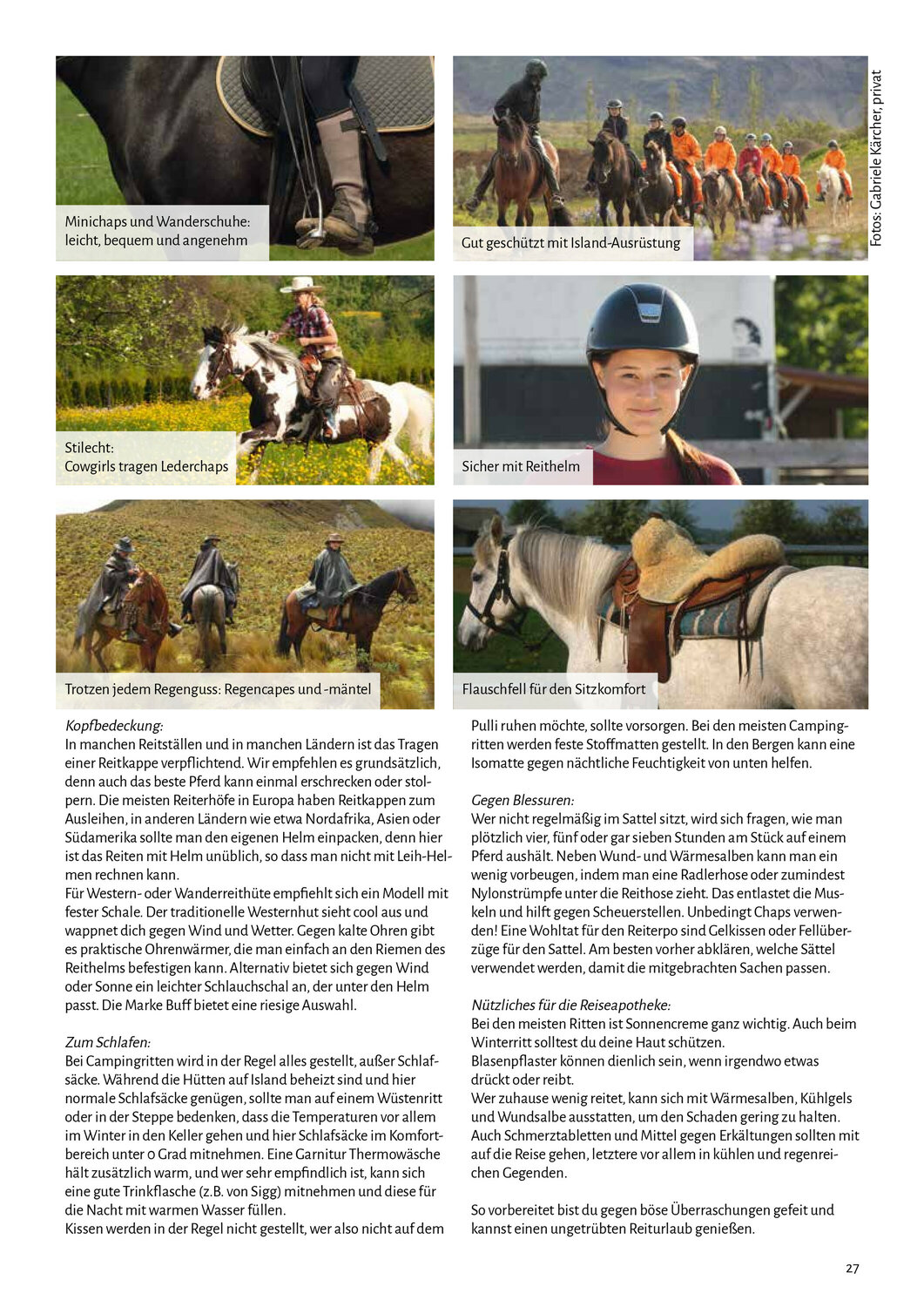 Minichaps und Wanderschuhe: leicht, bequem und angenehm

Gut geschützt mit Island-Ausrüstung

Fotos: Gabriele Kärcher, privat

Stilecht: Cowgirls tragen Lederchaps

Sicher mit Reithelm

Trotzen jedem Regenguss: Regencapes und -mäntel

Flauschfell für den Sitzkomfort

Kopfbedeckung:
In manchen Reitställen und in manchen Ländern ist das Tragen einer Reitkappe verpflichtend. Wir empfehlen es grundsätzlich, denn auch das beste Pferd kann einmal erschrecken oder stolpern. Die meisten Reiterhöfe in Europa haben Reitkappen zum Ausleihen, in anderen Ländern wie etwa Nordafrika, Asien oder Südamerika sollte man den eigenen Helm einpacken, denn hier ist das Reiten mit Helm unüblich, so dass man nicht mit Leih-Helmen rechnen kann.
Für Western- oder Wanderreithüte empfiehlt sich ein Modell mit fester Schale. Der traditionelle Westernhut sieht cool aus und wappnet dich gegen Wind und Wetter. Gegen kalte Ohren gibt es praktische Ohrenwärmer, die man einfach an den Riemen des Reithelms befestigen kann. Alternativ bietet sich gegen Wind oder Sonne ein leichter Schlauchschal an, der unter den Helm passt. Die Marke Buff bietet eine riesige Auswahl.

Zum Schlafen:
Bei Campingritten wird in der Regel alles gestellt, außer Schlafsäcke. Während die Hütten auf Island beheizt sind und hier normale Schlafsäcke genügen, sollte man auf einem Wüstenritt oder in der Steppe bedenken, dass die Temperaturen vor allem im Winter in den Keller gehen und hier Schlafsäcke im Komfortbereich unter 0 Grad mitnehmen. Eine Garnitur Thermowäsche hält zusätzlich warm, und wer sehr empfindlich ist, kann sich eine gute Trinkflasche (z.B. von Sigg) mitnehmen und diese für die Nacht mit warmen Wasser füllen.
Kissen werden in der Regel nicht gestellt, wer also nicht auf dem Pulli ruhen möchte, sollte vorsorgen. Bei den meisten Campingritten werden feste Stoffmatten gestellt. In den Bergen kann eine Isomatte gegen nächtliche Feuchtigkeit von unten helfen.

Gegen Blessuren:
Wer nicht regelmäßig im Sattel sitzt, wird sich fragen, wie man plötzlich vier, fünf oder gar sieben Stunden am Stück auf einem Pferd aushält. Neben Wund- und Wärmesalben kann man ein wenig vorbeugen, indem man eine Radlerhose oder zumindest Nylonstrümpfe unter die Reithose zieht. Das entlastet die Muskeln und hilft gegen Scheuerstellen. Unbedingt Chaps verwenden! Eine Wohltat für den Reiterpo sind Gelkissen oder Fellüberzüge für den Sattel. Am besten vorher abklären, welche Sättel verwendet werden, damit die mitgebrachten Sachen passen.

Nützliches für die Reiseapotheke:
Bei den meisten Ritten ist Sonnencreme ganz wichtig. Auch beim Winterritt solltest du deine Haut schützen.
Blasenpflaster können dienlich sein, wenn irgendwo etwas drückt oder reibt.
Wer zuhause wenig reitet, kann sich mit Wärmesalben, Kühlgels und Wundsalbe ausstatten, um den Schaden gering zu halten.
Auch Schmerztabletten und Mittel gegen Erkältungen sollten mit auf die Reise gehen, letztere vor allem in kühlen und regenreichen Gegenden.

So vorbereitet bist du gegen böse Überraschungen gefeit und kannst einen ungetrübten Reiturlaub genießen.

27